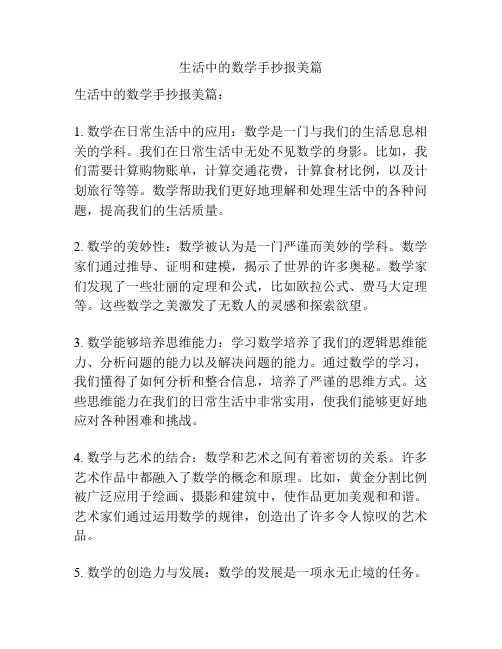 生活中的数学手抄报美篇

生活中的数学手抄报美篇：

1. 数学在日常生活中的应用：数学是一门与我们的生活息息相关的学科。我们在日常生活中无处不见数学的身影。比如，我们需要计算购物账单，计算交通花费，计算食材比例，以及计划旅行等等。数学帮助我们更好地理解和处理生活中的各种问题，提高我们的生活质量。

2. 数学的美妙性：数学被认为是一门严谨而美妙的学科。数学家们通过推导、证明和建模，揭示了世界的许多奥秘。数学家们发现了一些壮丽的定理和公式，比如欧拉公式、费马大定理等。这些数学之美激发了无数人的灵感和探索欲望。

3. 数学能够培养思维能力：学习数学培养了我们的逻辑思维能力、分析问题的能力以及解决问题的能力。通过数学的学习，我们懂得了如何分析和整合信息，培养了严谨的思维方式。这些思维能力在我们的日常生活中非常实用，使我们能够更好地应对各种困难和挑战。

4. 数学与艺术的结合：数学和艺术之间有着密切的关系。许多艺术作品中都融入了数学的概念和原理。比如，黄金分割比例被广泛应用于绘画、摄影和建筑中，使作品更加美观和和谐。艺术家们通过运用数学的规律，创造出了许多令人惊叹的艺术品。

5. 数学的创造力与发展：数学的发展是一项永无止境的任务。